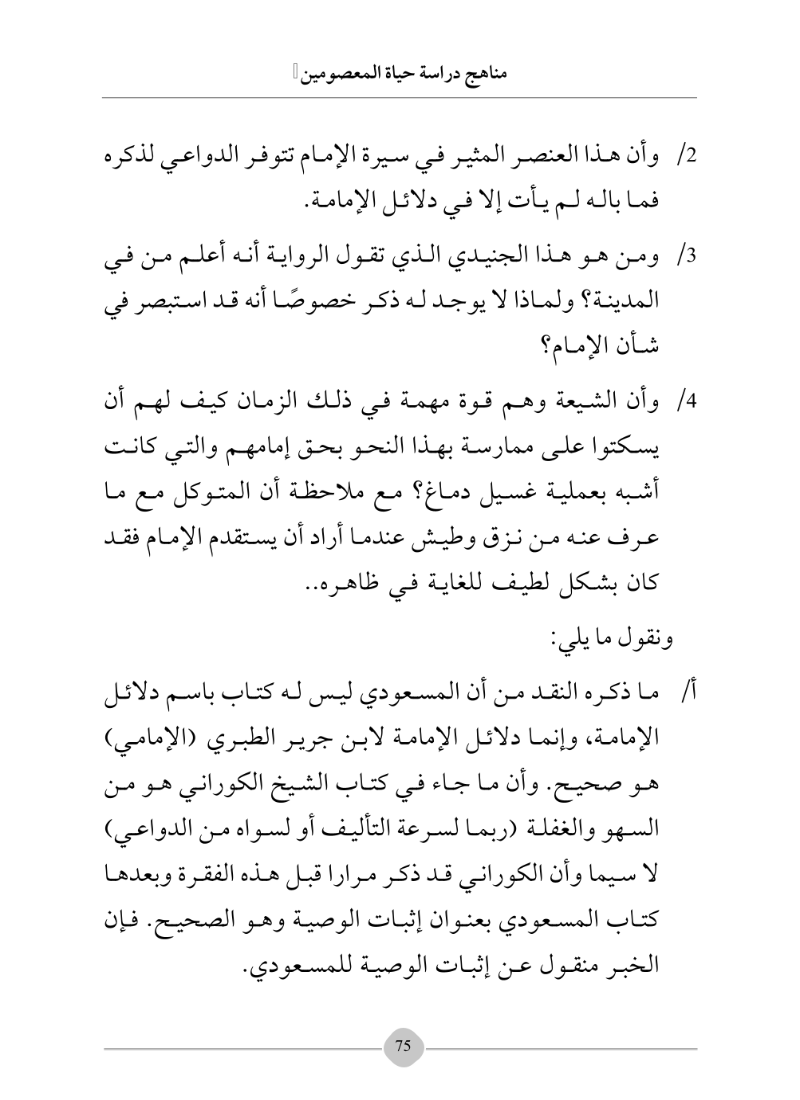 مناهج دراسة حياة المعصومين

2/ وأن هذا العنصر المثير في سيرة الإمام تتوفر الدواعي لذكره فما باله لم يأت إلا في دلائل الإمامة.

3/ ومن هو هذا الجنيدي الذي تقول الرواية أنه أعلم من في المدينة؟ ولماذا لا يوجد له ذكر خصوصًا أنه قد استبصر في شأن الإمام؟

4/ وأن الشيعة وهم قوة مهمة في ذلك الزمان كيف لهم أن يسكتوا على ممارسة بهذا النحو بحق إمامهم والتي كانت أشبه بعملية غسيل دماغ؟ مع ملاحظة أن المتوكل مع ما عرف عنه من نزق وطيش عندما أراد أن يستقدم الإمام فقد كان بشكل لطيف للغاية في ظاهره..

ونقول ما يلي:

أ/ ما ذكره النقد من أن المسعودي ليس له كتاب باسم دلائل الإمامة، وإنما دلائل الإمامة لابن جرير الطبري (الإمامي) هو صحيح. وأن ما جاء في كتاب الشيخ الكوراني هو من السهو والغفلة (ربما لسرعة التأليف أو لسواه من الدواعي) لا سيما وأن الكوراني قد ذكر مرارا قبل هذه الفقرة وبعدها كتاب المسعودي بعنوان إثبات الوصية وهو الصحيح. فإن الخبر منقول عن إثبات الوصية للمسعودي.

75